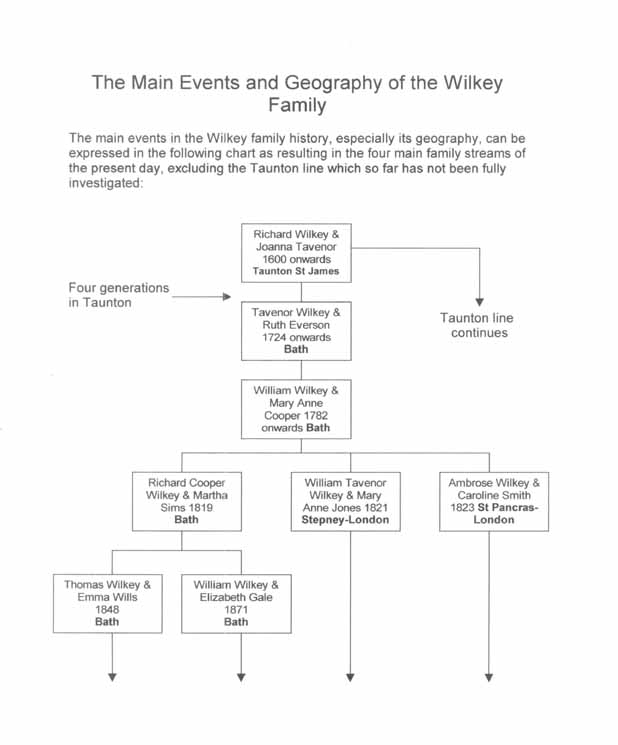 The Main Events and Geography of the Wilkey Family

The main events in the Wilkey family history, especially its geography, can be expressed in the following chart as resulting in the four main family streams of the present day, excluding the Taunton line which so far has not been fully investigated:

Richard Wilkey & Joanna Tavenor 1600 onwards Taunton St James

Four generations in Taunton

Taunton line continues

Tavenor Wilkey & Ruth Everson 1724 onwards Bath

William Wilkey & Mary Anne Cooper 1782 onwards Bath

Richard Cooper Wilkey & Martha Sims 1819 Bath

William Tavenor Wilkey & Mary Anne Jones 1821 Stepney-London

Ambrose Wilkey & Caroline Smith 1823 St Pancras-London

Thomas Wilkey & Emma Wills 1848 Bath

William Wilkey & Elizabeth Gale 1871 Bath